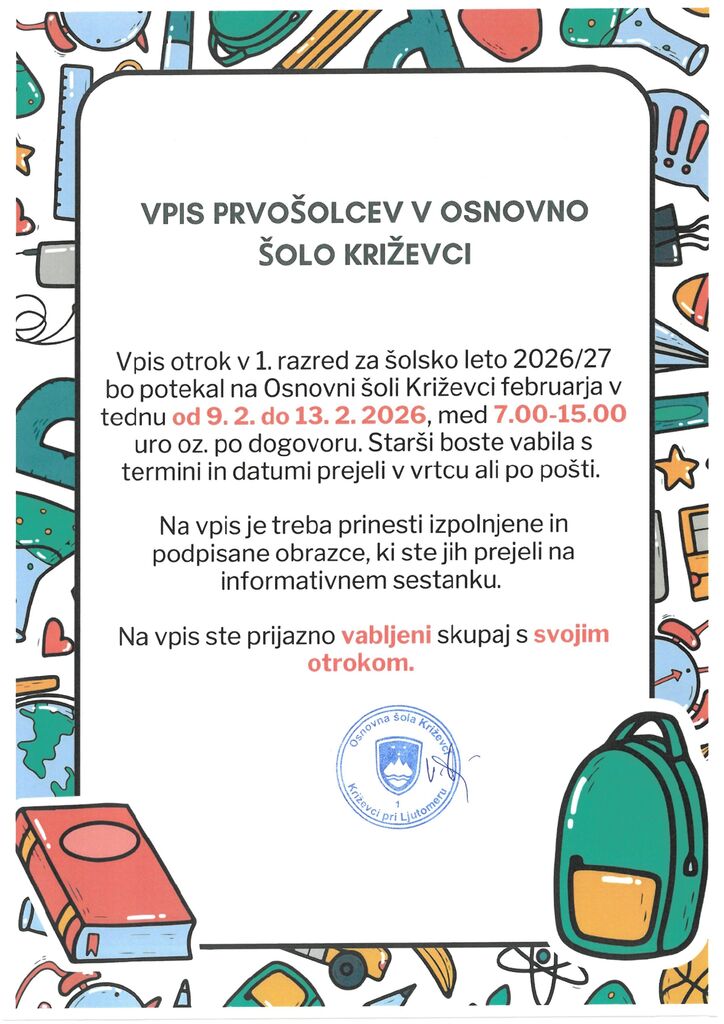 VPIS PRVOŠOLCEV V OSNOVNO ŠOLO KRIŽEVCI

Vpis otrok v 1. razred za šolsko leto 2026/27 bo potekal na Osnovni šoli Križevci februarja v tednu od 9. 2. do 13. 2. 2026, med 7.00-15.00 uro oz. po dogovoru. Starši boste vabila s termini in datumi prejeli v vrtcu ali po pošti.

Na vpis je treba prinesti izpolnjene in podpisane obrazce, ki ste jih prejeli na informativnem sestanku.

Na vpis ste prijazno vabljeni skupaj s svojim otrokom.

Osnovna šola Križevci
1
Križevci pri Ljutomeru